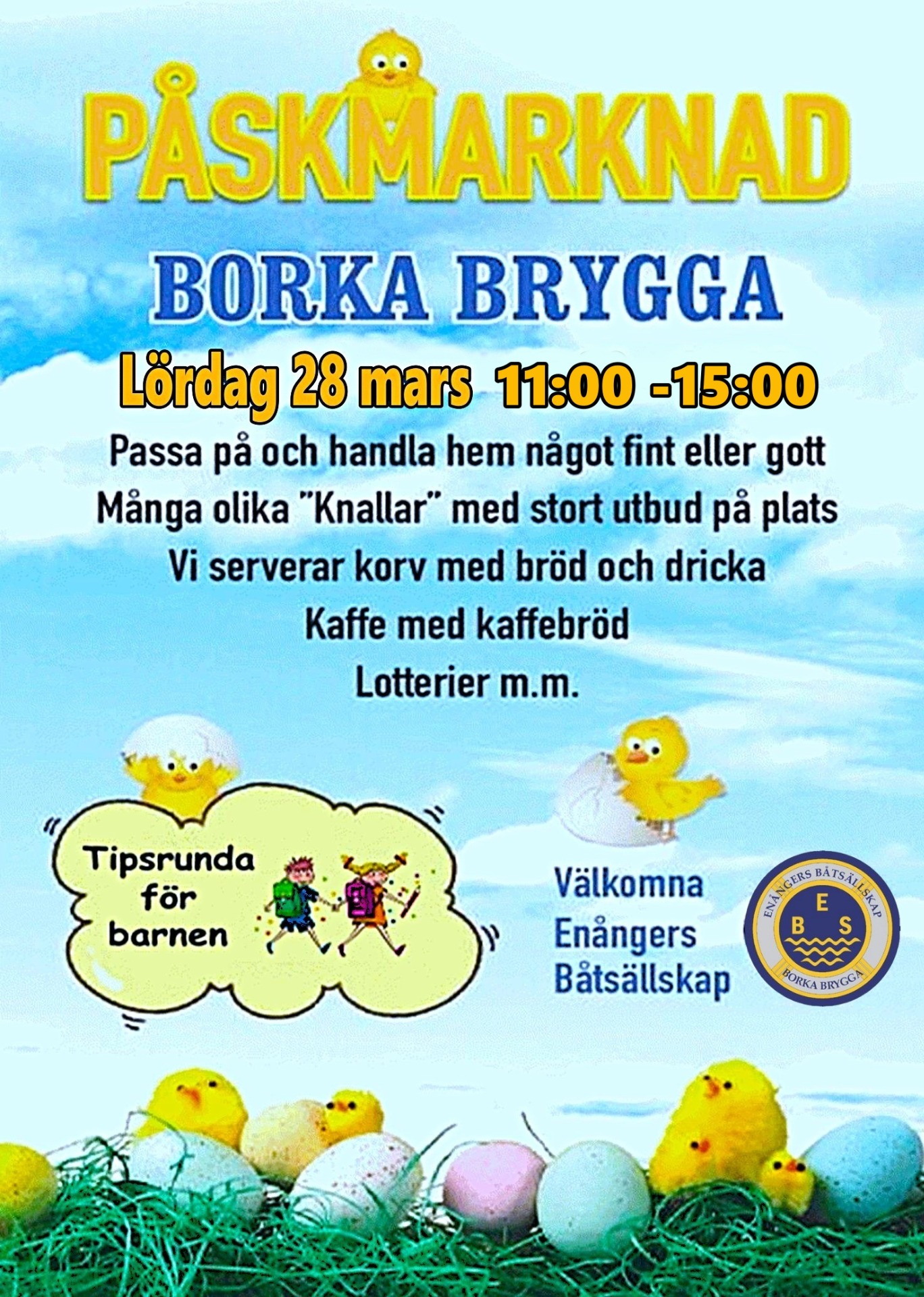 PÅSKMARKNAD

BORKA BRYGGA

Lördag 28 mars 11:00 -15:00

Passa på och handla hem något fint eller gott
Många olika "Knallar" med stort utbud på plats
Vi serverar korv med bröd och dricka
Kaffe med kaffebröd
Lotterier m.m.

Tipsrunda för barnen

Välkomna
Enångers
Båtsällskap

ENÅNGERS BÅTSÄLLSKAP
E
B S
BORKA BRYGGA